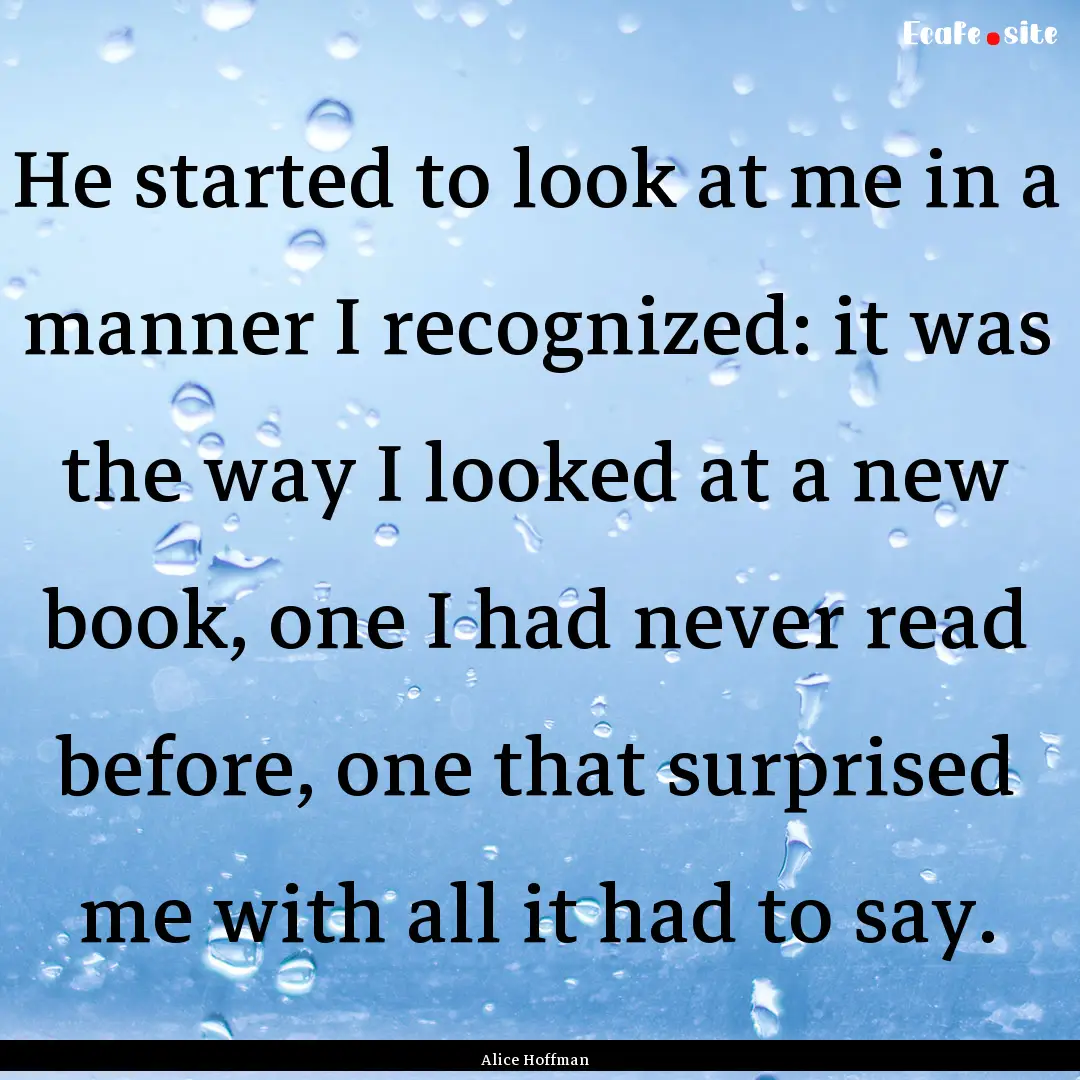 Ecafe.site

He started to look at me in a manner I recognized: it was the way I looked at a new book, one I had never read before, one that surprised me with all it had to say.

Alice Hoffman